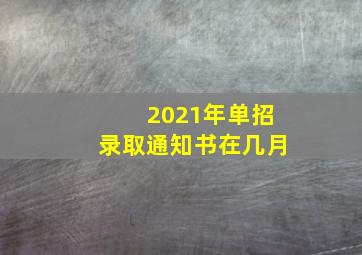 2021年单招
录取通知书在几月